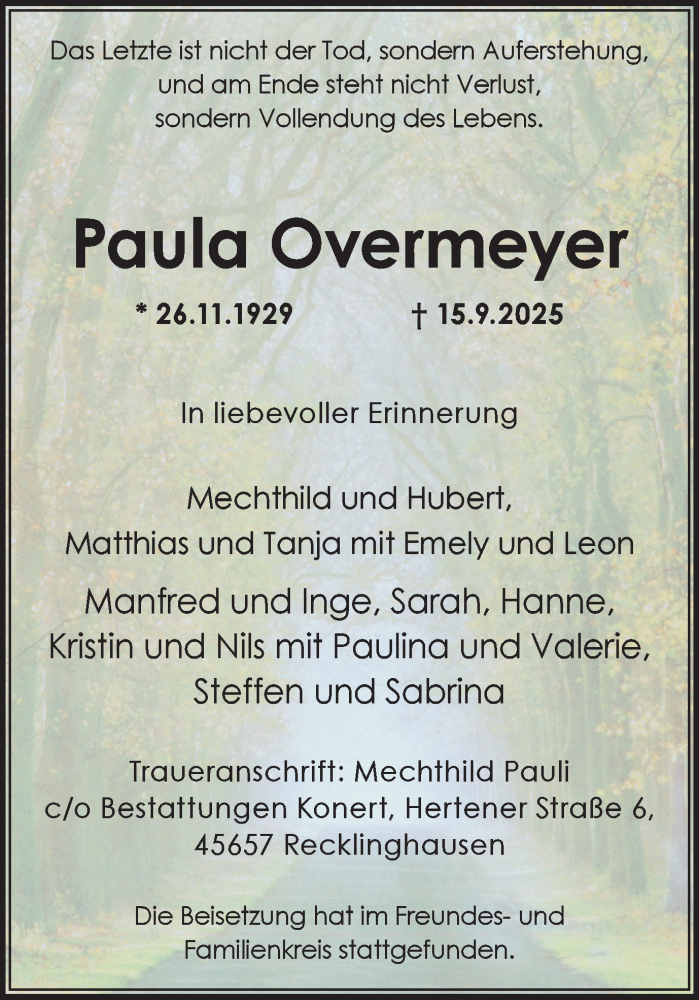 Das Letzte ist nicht der Tod, sondern Auferstehung, und am Ende steht nicht Verlust, sondern Vollendung des Lebens.

Paula Overmeyer

* 26.11.1929 † 15.9.2025

In liebevoller Erinnerung

Mechthild und Hubert, Matthias und Tanja mit Emely und Leon

Manfred und Inge, Sarah, Hanne, Kristin und Nils mit Paulina und Valerie, Steffen und Sabrina

Traueranschrift: Mechthild Pauli c/o Bestattungen Konert, Hertener Straße 6, 45657 Recklinghausen

Die Beisetzung hat im Freundes- und Familienkreis stattgefunden.